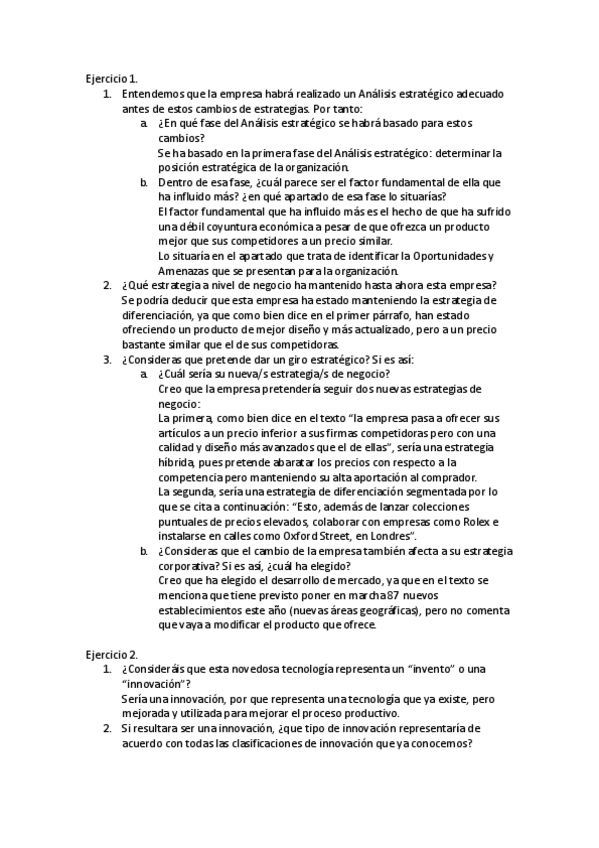 Ejercicio 1.

1. Entendemos que la empresa habrá realizado un Análisis estratégico adecuado antes de estos cambios de estrategias. Por tanto:

a. ¿En qué fase del Análisis estratégico se habrá basado para estos cambios?
Se ha basado en la primera fase del Análisis estratégico: determinar la posición estratégica de la organización.

b. Dentro de esa fase, ¿cuál parece ser el factor fundamental de ella que ha influido más? ¿en qué apartado de esa fase lo situarías?
El factor fundamental que ha influido más es el hecho de que ha sufrido una débil coyuntura económica a pesar de que ofrezca un producto mejor que sus competidores a un precio similar.
Lo situaría en el apartado que trata de identificar la Oportunidades y Amenazas que se presentan para la organización.

2. ¿Qué estrategia a nivel de negocio ha mantenido hasta ahora esta empresa?
Se podría deducir que esta empresa ha estado manteniendo la estrategia de diferenciación, ya que como bien dice en el primer párrafo, han estado ofreciendo un producto de mejor diseño y más actualizado, pero a un precio bastante similar que el de sus competidoras.

3. ¿Consideras que pretende dar un giro estratégico? Si es así:

a. ¿Cuál sería su nueva/s estrategia/s de negocio?
Creo que la empresa pretendería seguir dos nuevas estrategias de negocio:
La primera, como bien dice en el texto "la empresa pasa a ofrecer sus artículos a un precio inferior a sus firmas competidoras pero con una calidad y diseño más avanzados que el de ellas", sería una estrategia híbrida, pues pretende abaratar los precios con respecto a la competencia pero manteniendo su alta aportación al comprador.
La segunda, sería una estrategia de diferenciación segmentada por lo que se cita a continuación: "Esto, además de lanzar colecciones puntuales de precios elevados, colaborar con empresas como Rolex e instalarse en calles como Oxford Street, en Londres".

b. ¿Consideras que el cambio de la empresa también afecta a su estrategia corporativa? Si es así, ¿cuál ha elegido?
Creo que ha elegido el desarrollo de mercado, ya que en el texto se menciona que tiene previsto poner en marcha 87 nuevos establecimientos este año (nuevas áreas geográficas), pero no comenta que vaya a modificar el producto que ofrece.

Ejercicio 2.

1. ¿Consideráis que esta novedosa tecnología representa un "invento" o una "innovación"?
Sería una innovación, por que representa una tecnología que ya existe, pero mejorada y utilizada para mejorar el proceso productivo.

2. Si resultara ser una innovación, ¿que tipo de innovación representaría de acuerdo con todas las clasificaciones de innovación que ya conocemos?